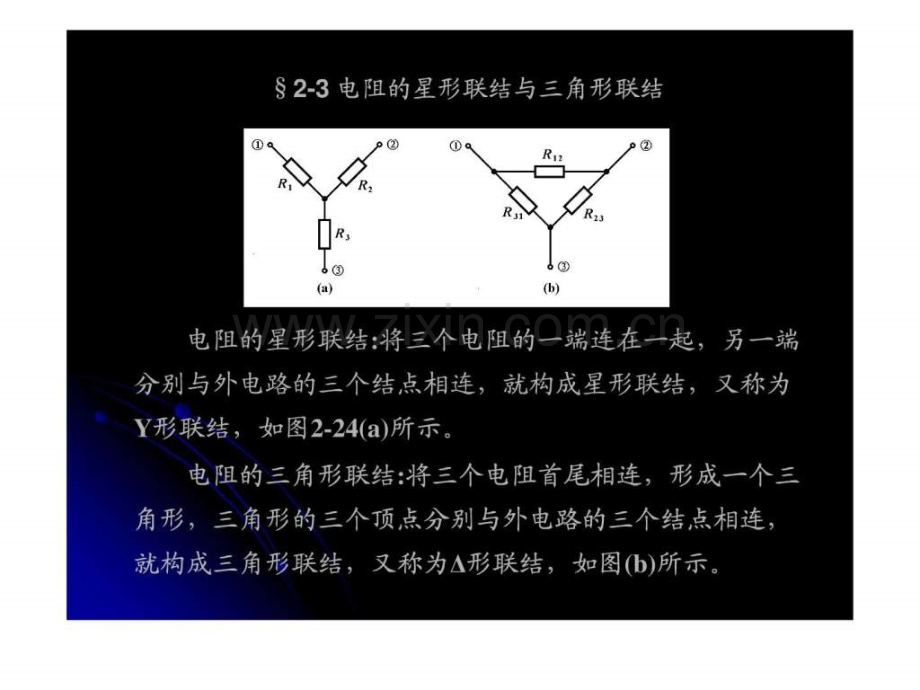 §2-3 电阻的星形联结与三角形联结

①
②
$R_1$
$R_2$
$R_3$
③
(a)

①
②
$R_{12}$
$R_{31}$
$R_{23}$
③
(b)

www.zixin.com.cn

电阻的星形联结:将三个电阻的一端连在一起，另一端分别与外电路的三个结点相连，就构成星形联结，又称为Y形联结，如图2-24(a)所示。

电阻的三角形联结:将三个电阻首尾相连，形成一个三角形，三角形的三个顶点分别与外电路的三个结点相连，就构成三角形联结，又称为Δ形联结，如图(b)所示。